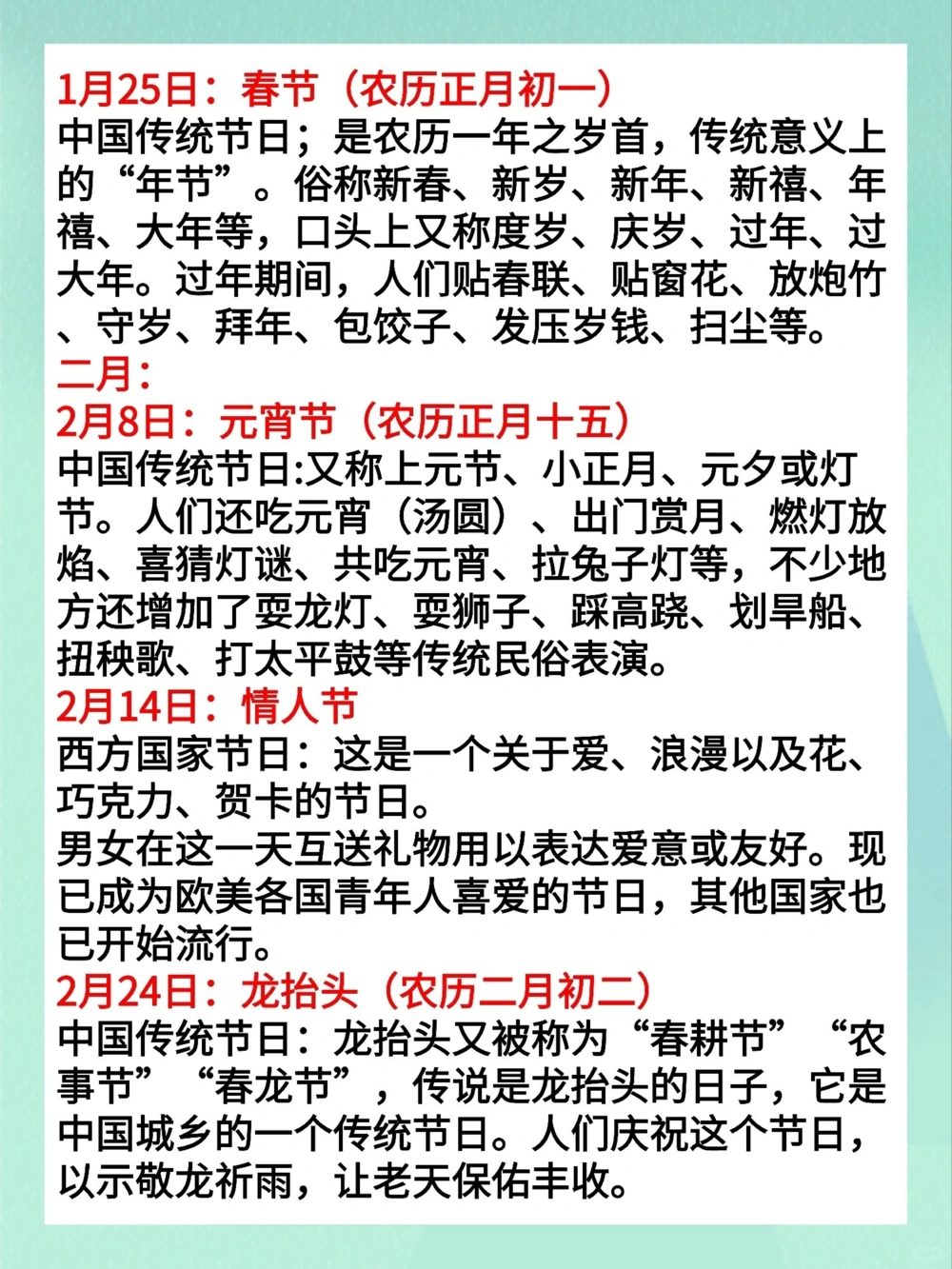 1月25日：春节（农历正月初一）
中国传统节日；是农历一年之岁首，传统意义上的“年节”。俗称新春、新岁、新年、新禧、年禧、大年等，口头上又称度岁、庆岁、过年、过大年。过年期间，人们贴春联、贴窗花、放炮竹、守岁、拜年、包饺子、发压岁钱、扫尘等。
二月：
2月8日：元宵节（农历正月十五）
中国传统节日:又称上元节、小正月、元夕或灯节。人们还吃元宵（汤圆）、出门赏月、燃灯放焰、喜猜灯谜、共吃元宵、拉兔子灯等，不少地方还增加了耍龙灯、耍狮子、踩高跷、划旱船、扭秧歌、打太平鼓等传统民俗表演。
2月14日：情人节
西方国家节日：这是一个关于爱、浪漫以及花、巧克力、贺卡的节日。
男女在这一天互送礼物用以表达爱意或友好。现已成为欧美各国青年人喜爱的节日，其他国家也已开始流行。
2月24日：龙抬头（农历二月初二）
中国传统节日：龙抬头又被称为“春耕节”“农事节”“春龙节”，传说是龙抬头的日子，它是中国城乡的一个传统节日。人们庆祝这个节日，以示敬龙祈雨，让老天保佑丰收。